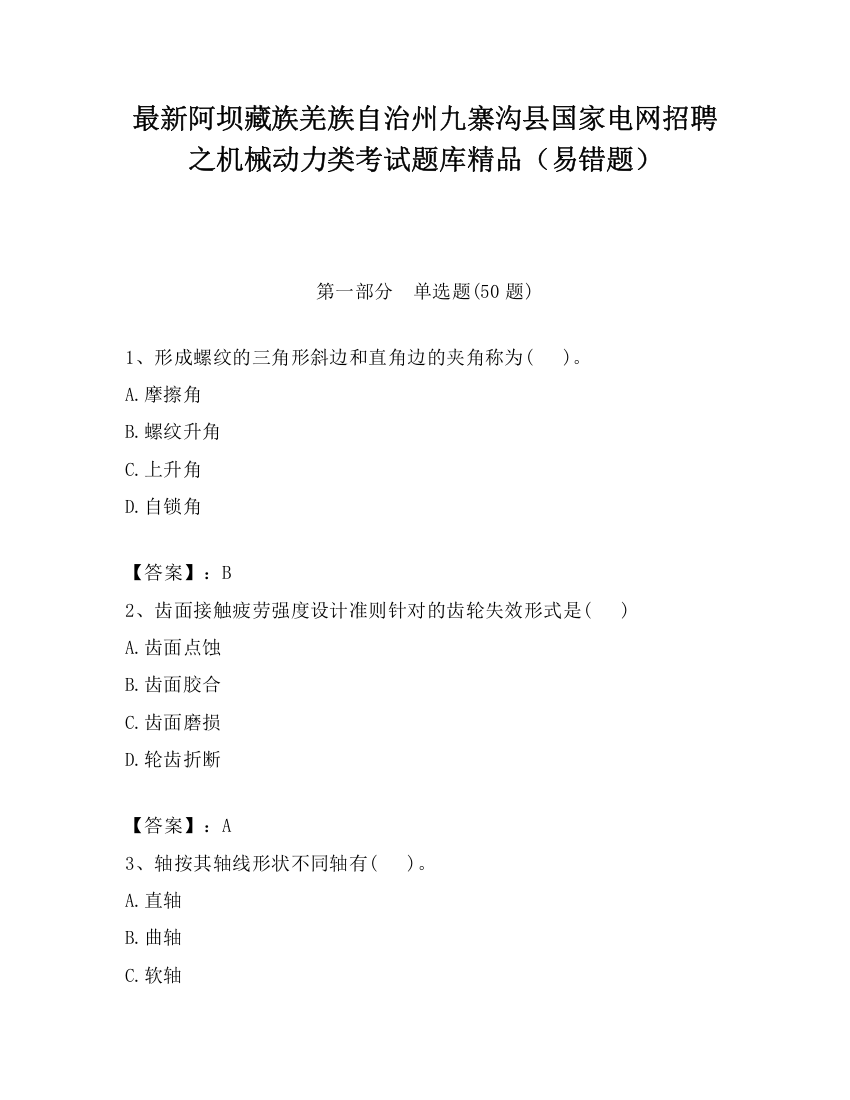 最新阿坝藏族羌族自治州九寨沟县国家电网招聘之机械动力类考试题库精品（易错题）

第一部分　单选题(50 题)

1、形成螺纹的三角形斜边和直角边的夹角称为(　　)。

A.摩擦角

B.螺纹升角

C.上升角

D.自锁角

【答案】：B

2、齿面接触疲劳强度设计准则针对的齿轮失效形式是(　　)

A.齿面点蚀

B.齿面胶合

C.齿面磨损

D.轮齿折断

【答案】：A

3、轴按其轴线形状不同轴有(　　)。

A.直轴

B.曲轴

C.软轴